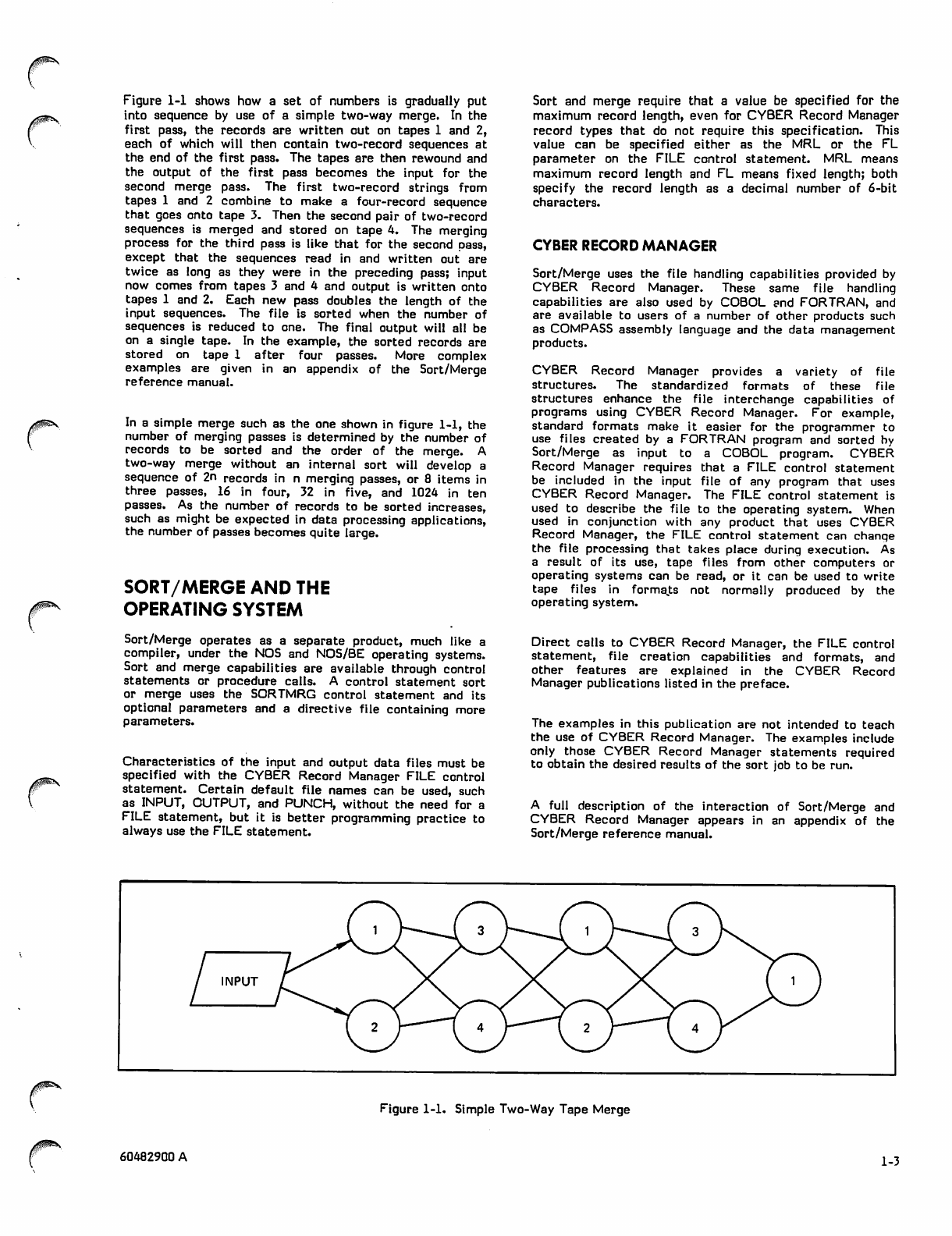 Figure 1-1 shows how a set of numbers is gradually put into sequence by use of a simple two-way merge. In the first pass, the records are written out on tapes 1 and 2, each of which will then contain two-record sequences at the end of the first pass. The tapes are then rewound and the output of the first pass becomes the input for the second merge pass. The first two-record strings from tapes 1 and 2 combine to make a four-record sequence that goes onto tape 3. Then the second pair of two-record sequences is merged and stored on tape 4. The merging process for the third pass is like that for the second pass, except that the sequences read in and written out are twice as long as they were in the preceding pass; input now comes from tapes 3 and 4 and output is written onto tapes 1 and 2. Each new pass doubles the length of the input sequences. The file is sorted when the number of sequences is reduced to one. The final output will all be on a single tape. In the example, the sorted records are stored on tape 1 after four passes. More complex examples are given in an appendix of the Sort/Merge reference manual.

In a simple merge such as the one shown in figure 1-1, the number of merging passes is determined by the number of records to be sorted and the order of the merge. A two-way merge without an internal sort will develop a sequence of $2^n$ records in n merging passes, or 8 items in three passes, 16 in four, 32 in five, and 1024 in ten passes. As the number of records to be sorted increases, such as might be expected in data processing applications, the number of passes becomes quite large.

SORT/MERGE AND THE OPERATING SYSTEM

Sort/Merge operates as a separate product, much like a compiler, under the NOS and NOS/BE operating systems. Sort and merge capabilities are available through control statements or procedure calls. A control statement sort or merge uses the SORTMRG control statement and its optional parameters and a directive file containing more parameters.

Characteristics of the input and output data files must be specified with the CYBER Record Manager FILE control statement. Certain default file names can be used, such as INPUT, OUTPUT, and PUNCH, without the need for a FILE statement, but it is better programming practice to always use the FILE statement.

Sort and merge require that a value be specified for the maximum record length, even for CYBER Record Manager record types that do not require this specification. This value can be specified either as the MRL or the FL parameter on the FILE control statement. MRL means maximum record length and FL means fixed length; both specify the record length as a decimal number of 6-bit characters.

CYBER RECORD MANAGER

Sort/Merge uses the file handling capabilities provided by CYBER Record Manager. These same file handling capabilities are also used by COBOL and FORTRAN, and are available to users of a number of other products such as COMPASS assembly language and the data management products.

CYBER Record Manager provides a variety of file structures. The standardized formats of these file structures enhance the file interchange capabilities of programs using CYBER Record Manager. For example, standard formats make it easier for the programmer to use files created by a FORTRAN program and sorted by Sort/Merge as input to a COBOL program. CYBER Record Manager requires that a FILE control statement be included in the input file of any program that uses CYBER Record Manager. The FILE control statement is used to describe the file to the operating system. When used in conjunction with any product that uses CYBER Record Manager, the FILE control statement can change the file processing that takes place during execution. As a result of its use, tape files from other computers or operating systems can be read, or it can be used to write tape files in formats not normally produced by the operating system.

Direct calls to CYBER Record Manager, the FILE control statement, file creation capabilities and formats, and other features are explained in the CYBER Record Manager publications listed in the preface.

The examples in this publication are not intended to teach the use of CYBER Record Manager. The examples include only those CYBER Record Manager statements required to obtain the desired results of the sort job to be run.

A full description of the interaction of Sort/Merge and CYBER Record Manager appears in an appendix of the Sort/Merge reference manual.

INPUT
1
2
3
4
1
2
3
4
1

Figure 1-1. Simple Two-Way Tape Merge

60482900 A

1-3